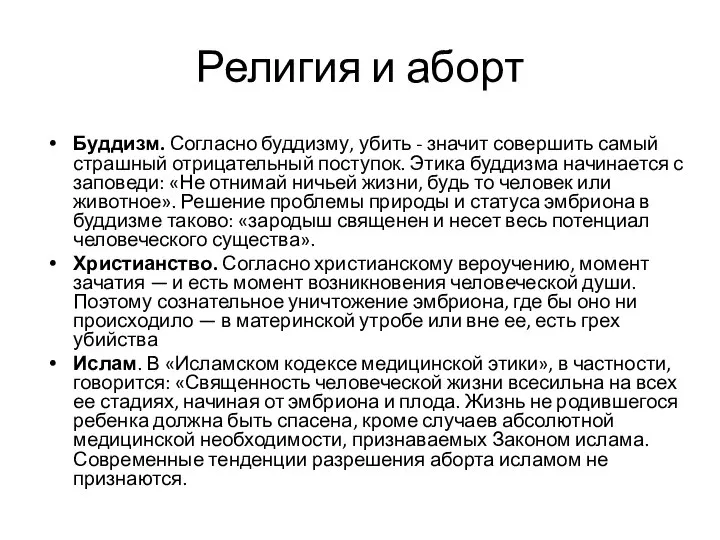 Религия и аборт

• Буддизм. Согласно буддизму, убить - значит совершить самый страшный отрицательный поступок. Этика буддизма начинается с заповеди: «Не отнимай ничьей жизни, будь то человек или животное». Решение проблемы природы и статуса эмбриона в буддизме таково: «зародыш священен и несет весь потенциал человеческого существа».

• Христианство. Согласно христианскому вероучению, момент зачатия — и есть момент возникновения человеческой души. Поэтому сознательное уничтожение эмбриона, где бы оно ни происходило — в материнской утробе или вне ее, есть грех убийства

• Ислам. В «Исламском кодексе медицинской этики», в частности, говорится: «Священность человеческой жизни всесильна на всех ее стадиях, начиная от эмбриона и плода. Жизнь не родившегося ребенка должна быть спасена, кроме случаев абсолютной медицинской необходимости, признаваемых Законом ислама. Современные тенденции разрешения аборта исламом не признаются.